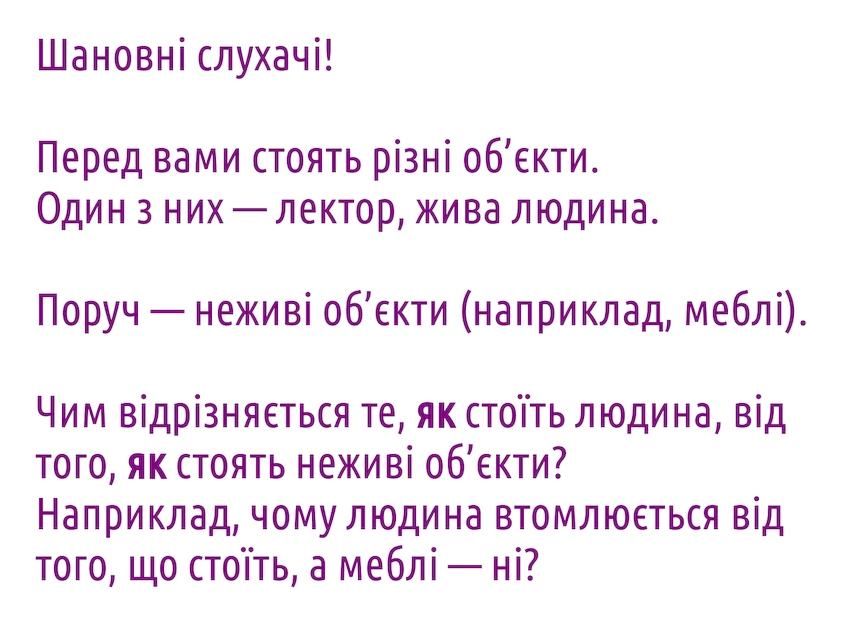 Шановні слухачі!

Перед вами стоять різні об'єкти.
Один з них — лектор, жива людина.

Поруч — неживі об'єкти (наприклад, меблі).

Чим відрізняється те, як стоїть людина, від того, як стоять неживі об'єкти?
Наприклад, чому людина втомлюється від того, що стоїть, а меблі — ні?